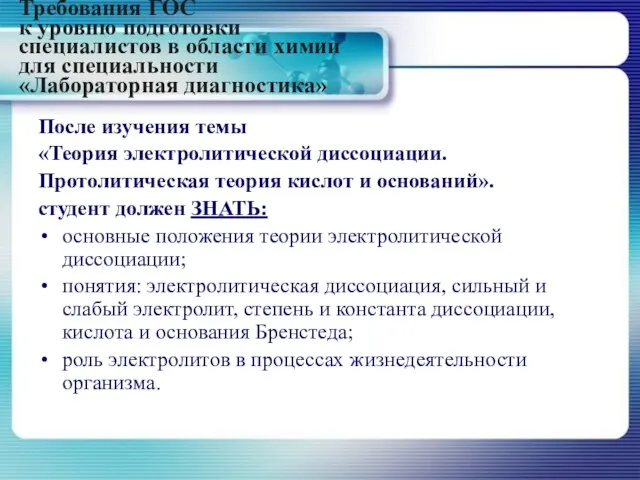 Требования ГОС к уровню подготовки специалистов в области химии для специальности «Лабораторная диагностика»

После изучения темы
«Теория электролитической диссоциации. Протолитическая теория кислот и оснований».
студент должен ЗНАТЬ:

• основные положения теории электролитической диссоциации;
• понятия: электролитическая диссоциация, сильный и слабый электролит, степень и константа диссоциации, кислота и основания Бренстеда;
• роль электролитов в процессах жизнедеятельности организма.